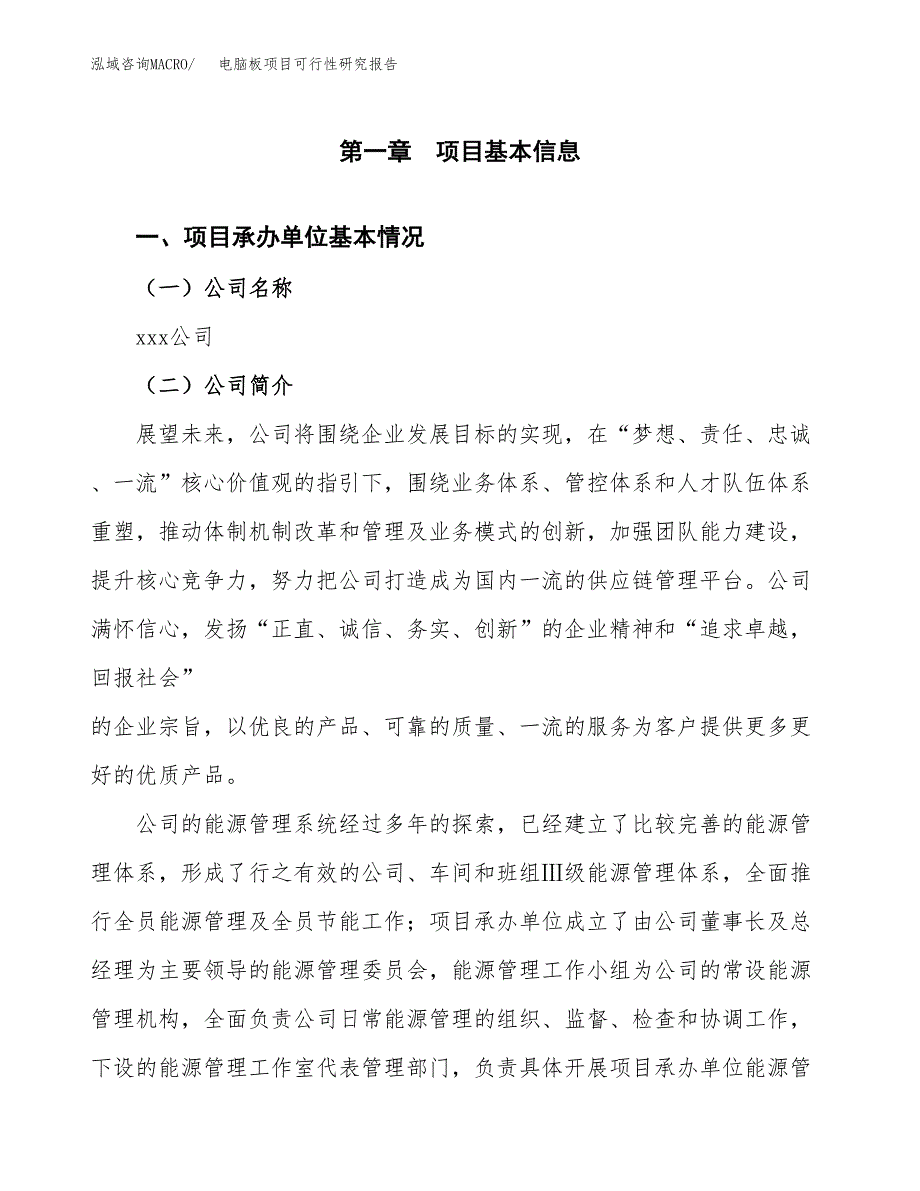 泓域咨询MACRO/　电脑板项目可行性研究报告

第一章　项目基本信息

一、项目承办单位基本情况

（一）公司名称

xxx公司

（二）公司简介

展望未来，公司将围绕企业发展目标的实现，在“梦想、责任、忠诚、一流”核心价值观的指引下，围绕业务体系、管控体系和人才队伍体系重塑，推动体制机制改革和管理及业务模式的创新，加强团队能力建设，提升核心竞争力，努力把公司打造成为国内一流的供应链管理平台。公司满怀信心，发扬“正直、诚信、务实、创新”的企业精神和“追求卓越，回报社会”
的企业宗旨，以优良的产品、可靠的质量、一流的服务为客户提供更多更好的优质产品。

公司的能源管理系统经过多年的探索，已经建立了比较完善的能源管理体系，形成了行之有效的公司、车间和班组Ⅲ级能源管理体系，全面推行全员能源管理及全员节能工作；项目承办单位成立了由公司董事长及总经理为主要领导的能源管理委员会，能源管理工作小组为公司的常设能源管理机构，全面负责公司日常能源管理的组织、监督、检查和协调工作，下设的能源管理工作室代表管理部门，负责具体开展项目承办单位能源管